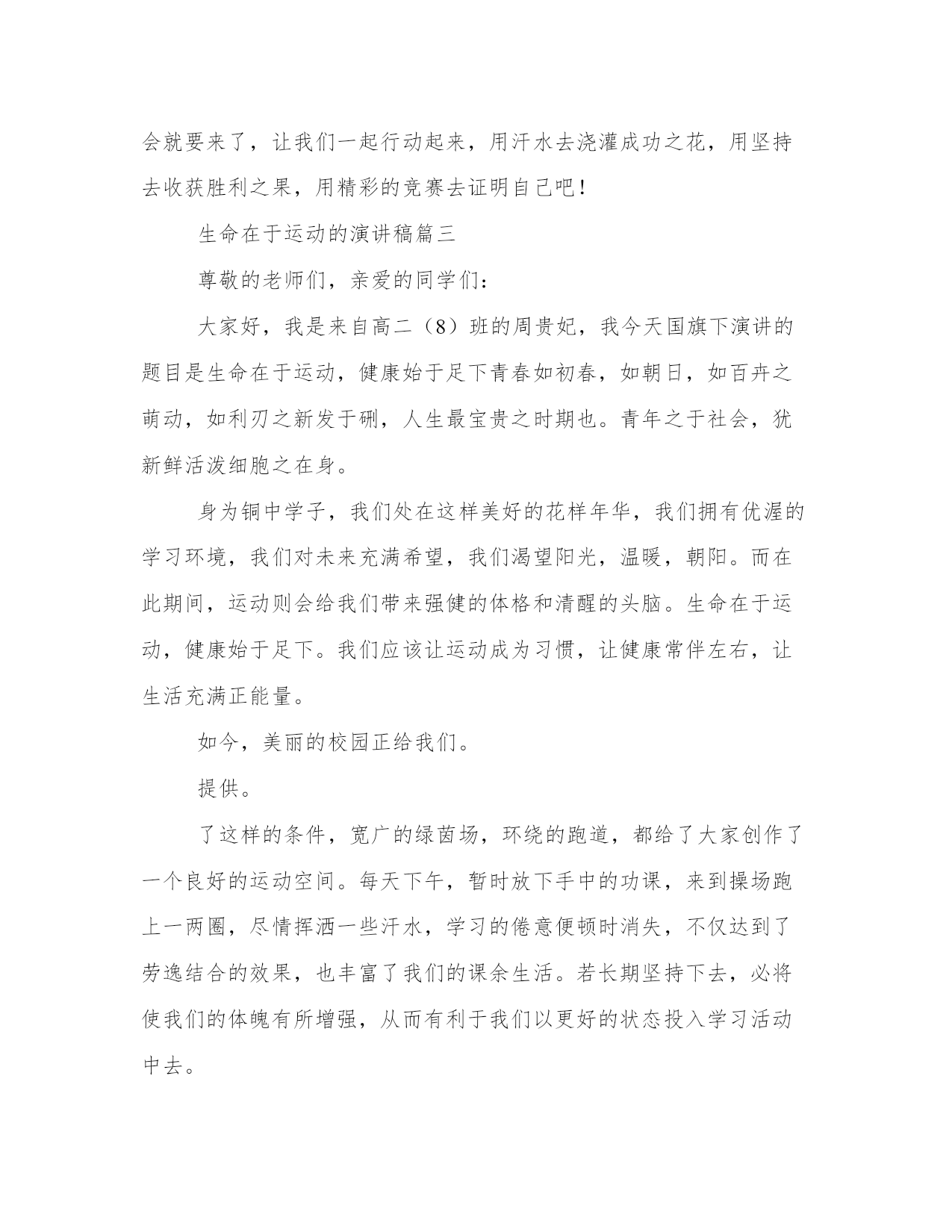 会就要来了，让我们一起行动起来，用汗水去浇灌成功之花，用坚持去收获胜利之果，用精彩的竞赛去证明自己吧！

生命在于运动的演讲稿篇三

尊敬的老师们，亲爱的同学们：

大家好，我是来自高二（8）班的周贵妃，我今天国旗下演讲的题目是生命在于运动，健康始于足下青春如初春，如朝日，如百卉之萌动，如利刃之新发于硎，人生最宝贵之时期也。青年之于社会，犹新鲜活泼细胞之在身。

身为铜中学子，我们处在这样美好的花样年华，我们拥有优渥的学习环境，我们对未来充满希望，我们渴望阳光，温暖，朝阳。而在此期间，运动则会给我们带来强健的体格和清醒的头脑。生命在于运动，健康始于足下。我们应该让运动成为习惯，让健康常伴左右，让生活充满正能量。

如今，美丽的校园正给我们。

提供。

了这样的条件，宽广的绿茵场，环绕的跑道，都给了大家创作了一个良好的运动空间。每天下午，暂时放下手中的功课，来到操场跑上一两圈，尽情挥洒一些汗水，学习的倦意便顿时消失，不仅达到了劳逸结合的效果，也丰富了我们的课余生活。若长期坚持下去，必将使我们的体魄有所增强，从而有利于我们以更好的状态投入学习活动中去。